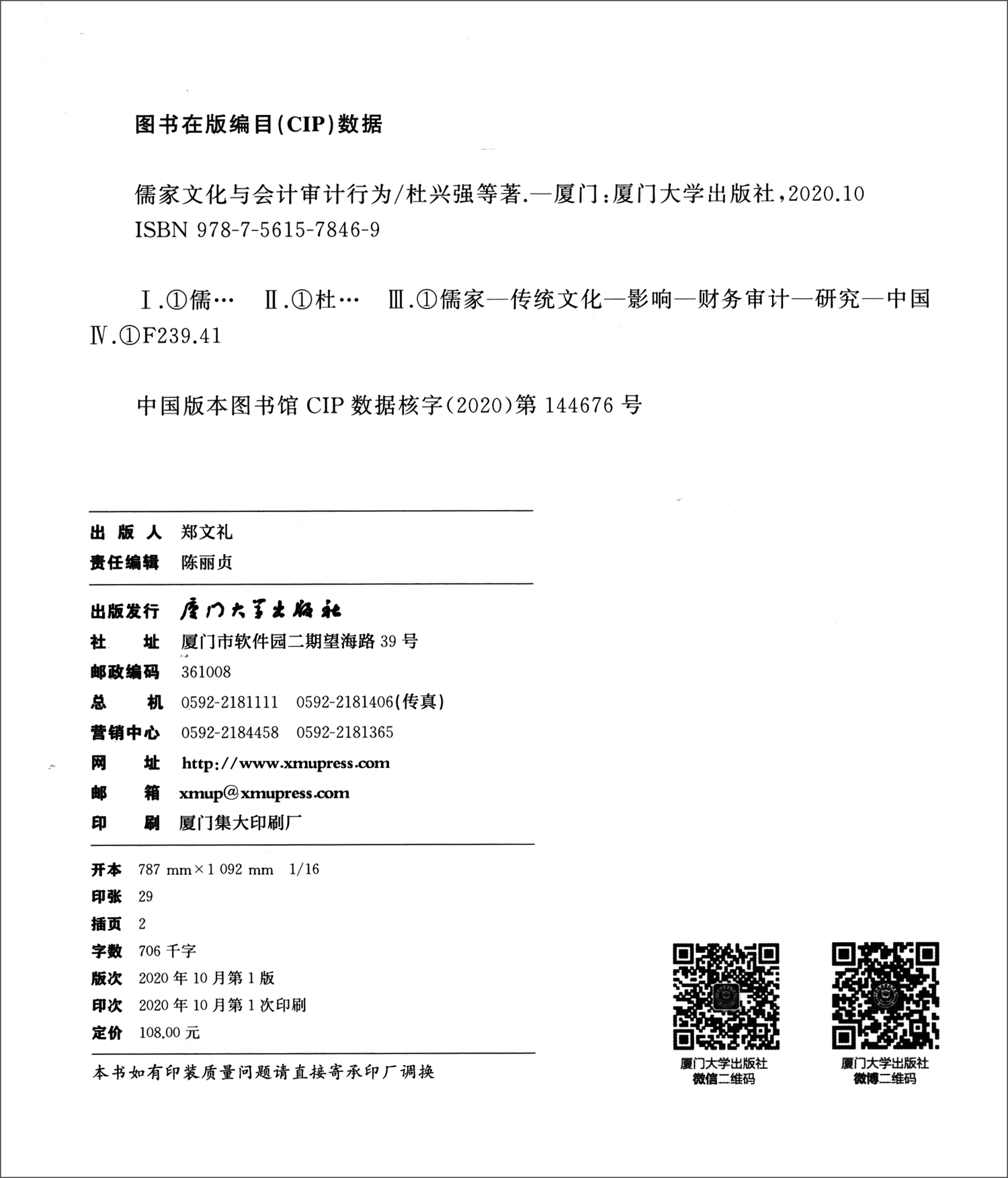 图书在版编目(CIP)数据

儒家文化与会计审计行为/杜兴强等著.—厦门:厦门大学出版社,2020.10
ISBN 978-7-5615-7846-9

Ⅰ.①儒… Ⅱ.①杜… Ⅲ.①儒家—传统文化—影响—财务审计—研究—中国
Ⅳ.①F239.41

中国版本图书馆CIP数据核字(2020)第144676号

出版人 郑文礼
责任编辑 陈丽贞

出版发行 厦门大学出版社
社址 厦门市软件园二期望海路39号
邮政编码 361008
总机 0592-2181111 0592-2181406(传真)
营销中心 0592-2184458 0592-2181365
网址 http://www.xmupress.com
邮箱 xmup@xmupress.com
印刷 厦门集大印刷厂

开本 787 mm×1 092 mm 1/16
印张 29
插页 2
字数 706千字
版次 2020年10月第1版
印次 2020年10月第1次印刷
定价 108.00元

本书如有印装质量问题请直接寄承印厂调换

厦门大学出版社
微信二维码

厦门大学出版社
微博二维码